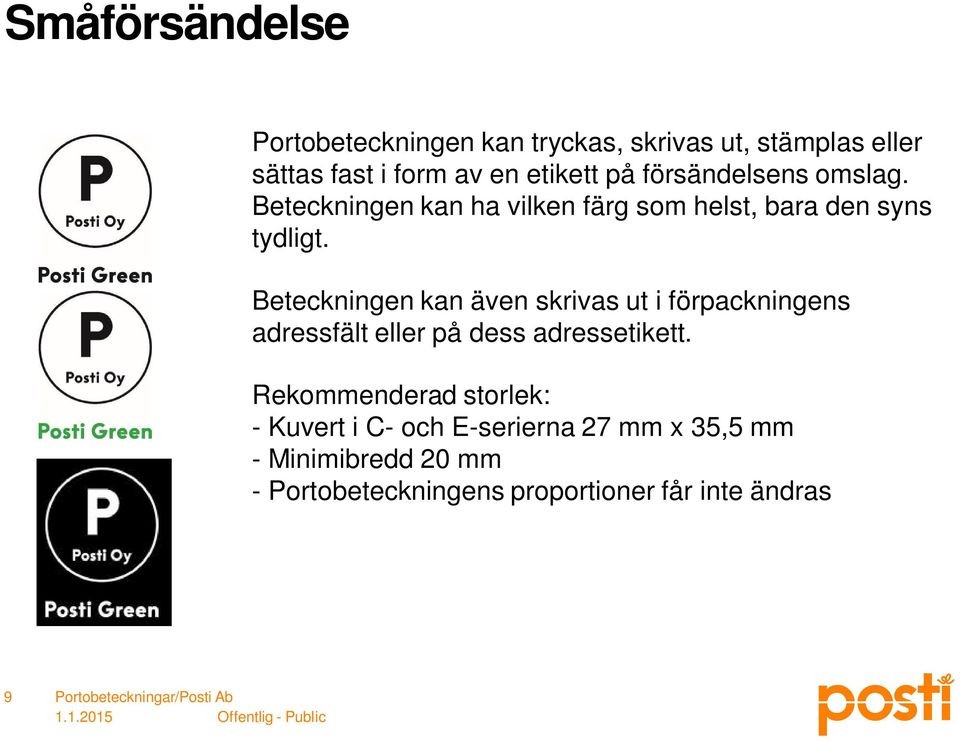 Småförsändelse

P
Posti Oy
Posti Green

P
Posti Oy
Posti Green

P
Posti Oy
Posti Green

Portobeteckningen kan tryckas, skrivas ut, stämplas eller sättas fast i form av en etikett på försändelsens omslag. Beteckningen kan ha vilken färg som helst, bara den syns tydligt.

Beteckningen kan även skrivas ut i förpackningens adressfält eller på dess adressetikett.

Rekommenderad storlek:
- Kuvert i C- och E-serierna 27 mm x 35,5 mm
- Minimibredd 20 mm
- Portobeteckningens proportioner får inte ändras

9 Portobeteckningar/Posti Ab
1.1.2015 Offentlig - Public

posti